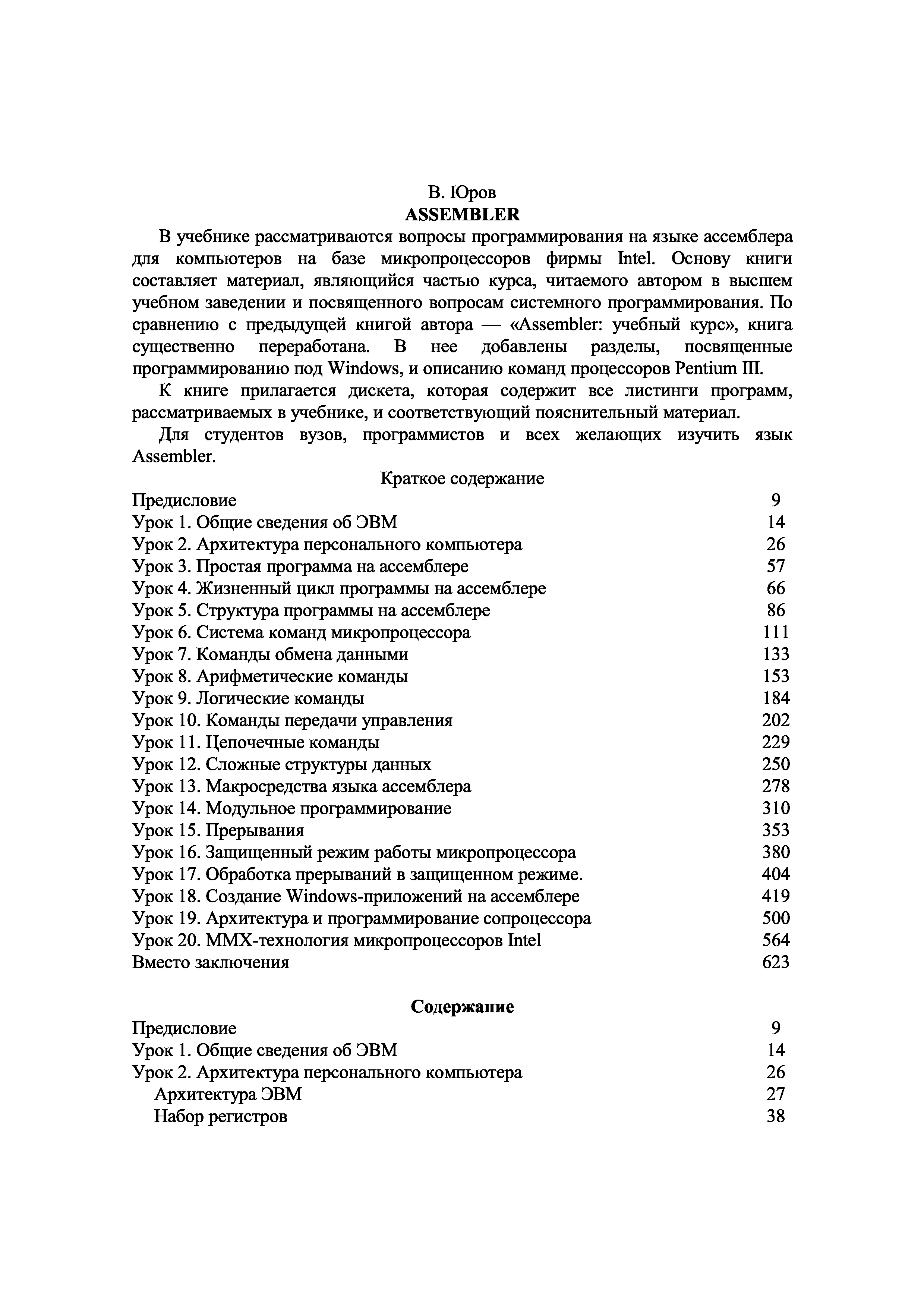 В. Юров
ASSEMBLER

В учебнике рассматриваются вопросы программирования на языке ассемблера для компьютеров на базе микропроцессоров фирмы Intel. Основу книги составляет материал, являющийся частью курса, читаемого автором в высшем учебном заведении и посвященного вопросам системного программирования. По сравнению с предыдущей книгой автора — «Assembler: учебный курс», книга существенно переработана. В нее добавлены разделы, посвященные программированию под Windows, и описанию команд процессоров Pentium III.

К книге прилагается дискета, которая содержит все листинги программ, рассматриваемых в учебнике, и соответствующий пояснительный материал.

Для студентов вузов, программистов и всех желающих изучить язык Assembler.

Краткое содержание

| | |
|---|---|
| Предисловие | 9 |
| Урок 1. Общие сведения об ЭВМ | 14 |
| Урок 2. Архитектура персонального компьютера | 26 |
| Урок 3. Простая программа на ассемблере | 57 |
| Урок 4. Жизненный цикл программы на ассемблере | 66 |
| Урок 5. Структура программы на ассемблере | 86 |
| Урок 6. Система команд микропроцессора | 111 |
| Урок 7. Команды обмена данными | 133 |
| Урок 8. Арифметические команды | 153 |
| Урок 9. Логические команды | 184 |
| Урок 10. Команды передачи управления | 202 |
| Урок 11. Цепочечные команды | 229 |
| Урок 12. Сложные структуры данных | 250 |
| Урок 13. Макросредства языка ассемблера | 278 |
| Урок 14. Модульное программирование | 310 |
| Урок 15. Прерывания | 353 |
| Урок 16. Защищенный режим работы микропроцессора | 380 |
| Урок 17. Обработка прерываний в защищенном режиме. | 404 |
| Урок 18. Создание Windows-приложений на ассемблере | 419 |
| Урок 19. Архитектура и программирование сопроцессора | 500 |
| Урок 20. MMX-технология микропроцессоров Intel | 564 |
| Вместо заключения | 623 |

Содержание

| | |
|---|---|
| Предисловие | 9 |
| Урок 1. Общие сведения об ЭВМ | 14 |
| Урок 2. Архитектура персонального компьютера | 26 |
| Архитектура ЭВМ | 27 |
| Набор регистров | 38 |